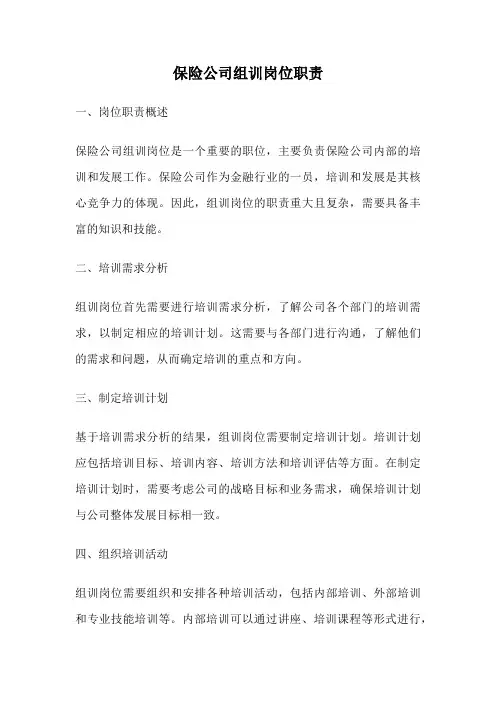 保险公司组训岗位职责

一、岗位职责概述

保险公司组训岗位是一个重要的职位，主要负责保险公司内部的培训和发展工作。保险公司作为金融行业的一员，培训和发展是其核心竞争力的体现。因此，组训岗位的职责重大且复杂，需要具备丰富的知识和技能。

二、培训需求分析

组训岗位首先需要进行培训需求分析，了解公司各个部门的培训需求，以制定相应的培训计划。这需要与各部门进行沟通，了解他们的需求和问题，从而确定培训的重点和方向。

三、制定培训计划

基于培训需求分析的结果，组训岗位需要制定培训计划。培训计划应包括培训目标、培训内容、培训方法和培训评估等方面。在制定培训计划时，需要考虑公司的战略目标和业务需求，确保培训计划与公司整体发展目标相一致。

四、组织培训活动

组训岗位需要组织和安排各种培训活动，包括内部培训、外部培训和专业技能培训等。内部培训可以通过讲座、培训课程等形式进行，